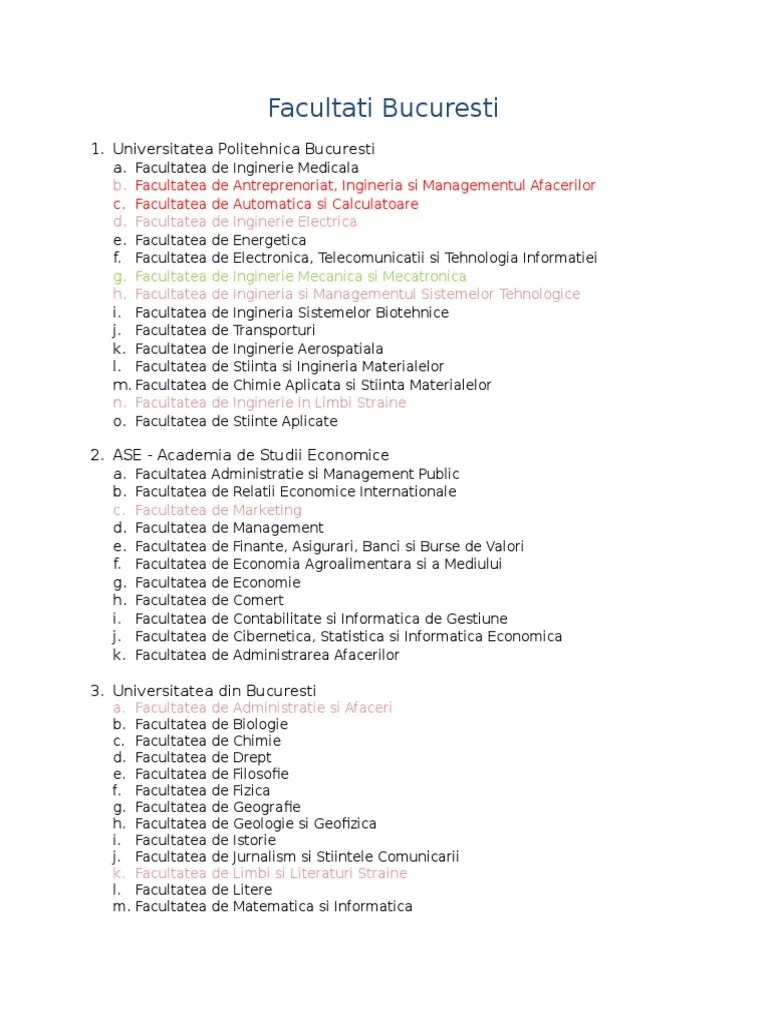 Facultati Bucuresti

1. Universitatea Politehnica Bucuresti
a. Facultatea de Inginerie Medicala
b. Facultatea de Antreprenoriat, Ingineria si Managementul Afacerilor
c. Facultatea de Automatica si Calculatoare
d. Facultatea de Inginerie Electrica
e. Facultatea de Energetica
f. Facultatea de Electronica, Telecomunicatii si Tehnologia Informatiei
g. Facultatea de Inginerie Mecanica si Mecatronica
h. Facultatea de Ingineria si Managementul Sistemelor Tehnologice
i. Facultatea de Ingineria Sistemelor Biotehnice
j. Facultatea de Transporturi
k. Facultatea de Inginerie Aerospatiala
l. Facultatea de Stiinta si Ingineria Materialelor
m. Facultatea de Chimie Aplicata si Stiinta Materialelor
n. Facultatea de Inginerie in Limbi Straine
o. Facultatea de Stiinte Aplicate

2. ASE - Academia de Studii Economice
a. Facultatea Administratie si Management Public
b. Facultatea de Relatii Economice Internationale
c. Facultatea de Marketing
d. Facultatea de Management
e. Facultatea de Finante, Asigurari, Banci si Burse de Valori
f. Facultatea de Economia Agroalimentara si a Mediului
g. Facultatea de Economie
h. Facultatea de Comert
i. Facultatea de Contabilitate si Informatica de Gestiune
j. Facultatea de Cibernetica, Statistica si Informatica Economica
k. Facultatea de Administrarea Afacerilor

3. Universitatea din Bucuresti
a. Facultatea de Administratie si Afaceri
b. Facultatea de Biologie
c. Facultatea de Chimie
d. Facultatea de Drept
e. Facultatea de Filosofie
f. Facultatea de Fizica
g. Facultatea de Geografie
h. Facultatea de Geologie si Geofizica
i. Facultatea de Istorie
j. Facultatea de Jurnalism si Stiintele Comunicarii
k. Facultatea de Limbi si Literaturi Straine
l. Facultatea de Litere
m. Facultatea de Matematica si Informatica